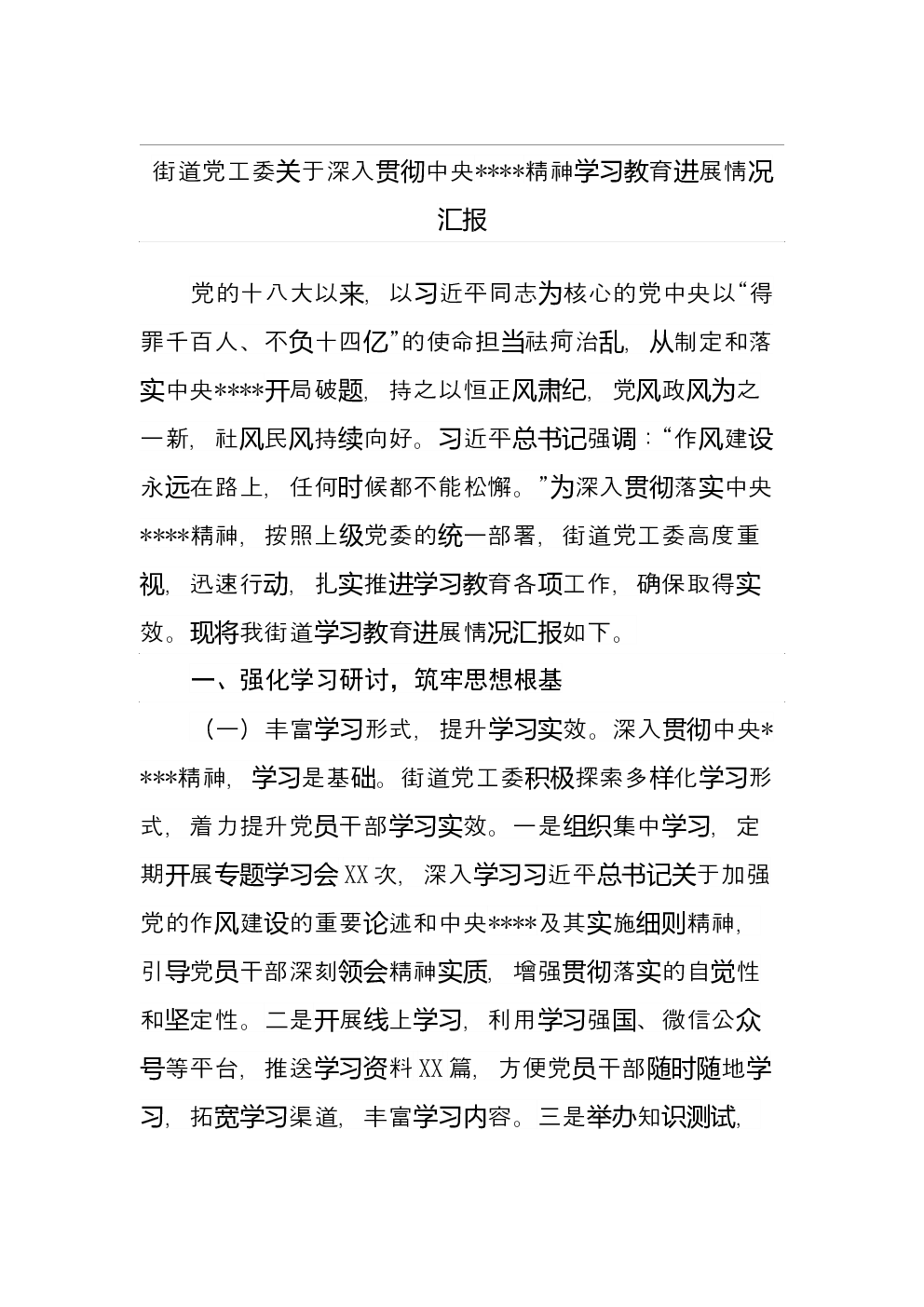 街道党工委关于深入贯彻中央****精神学习教育进展情况汇报

党的十八大以来，以习近平同志为核心的党中央以“得罪千百人、不负十四亿”的使命担当祛疴治乱，从制定和落实中央****开局破题，持之以恒正风肃纪，党风政风为之一新，社风民风持续向好。习近平总书记强调：“作风建设永远在路上，任何时候都不能松懈。”为深入贯彻落实中央****精神，按照上级党委的统一部署，街道党工委高度重视，迅速行动，扎实推进学习教育各项工作，确保取得实效。现将我街道学习教育进展情况汇报如下。

一、强化学习研讨，筑牢思想根基

（一）丰富学习形式，提升学习实效。深入贯彻中央****精神，学习是基础。街道党工委积极探索多样化学习形式，着力提升党员干部学习实效。一是组织集中学习，定期开展专题学习会XX次，深入学习习近平总书记关于加强党的作风建设的重要论述和中央****及其实施细则精神，引导党员干部深刻领会精神实质，增强贯彻落实的自觉性和坚定性。二是开展线上学习，利用学习强国、微信公众号等平台，推送学习资料XX篇，方便党员干部随时随地学习，拓宽学习渠道，丰富学习内容。三是举办知识测试，